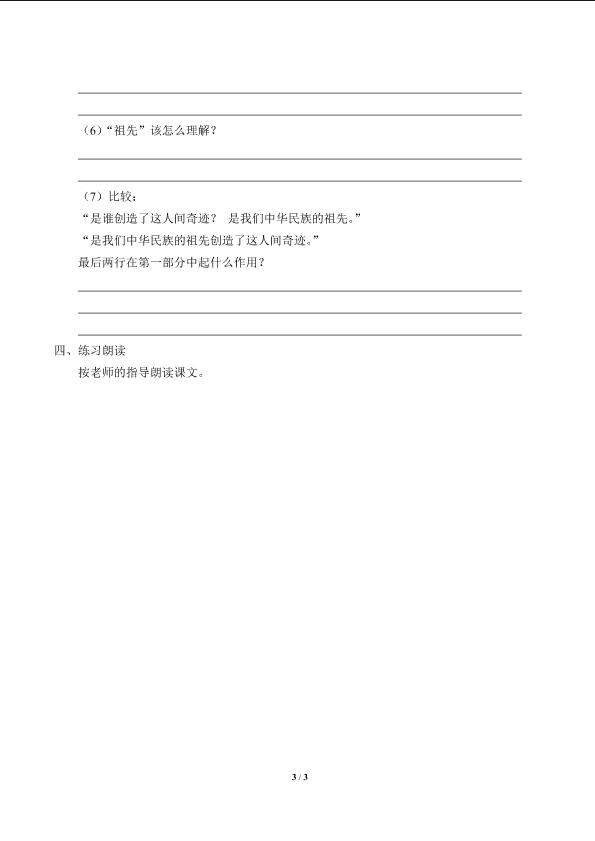 （6）“祖先”该怎么理解？

（7）比较：
“是谁创造了这人间奇迹？ 是我们中华民族的祖先。”
“是我们中华民族的祖先创造了这人间奇迹。”
最后两行在第一部分中起什么作用？

四、练习朗读
按老师的指导朗读课文。

3 / 3